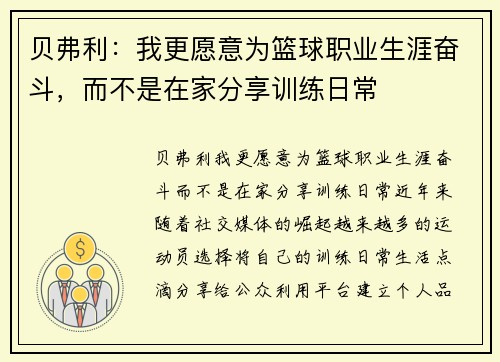 贝弗利：我更愿意为篮球职业生涯奋斗，而不是在家分享训练日常

贝弗利我更愿意为篮球职业生涯奋斗而不是在家分享训练日常近年来随着社交媒体的崛起越来越多的运动员选择将自己的训练日常生活点滴分享给公众利用平台建立个人品

$